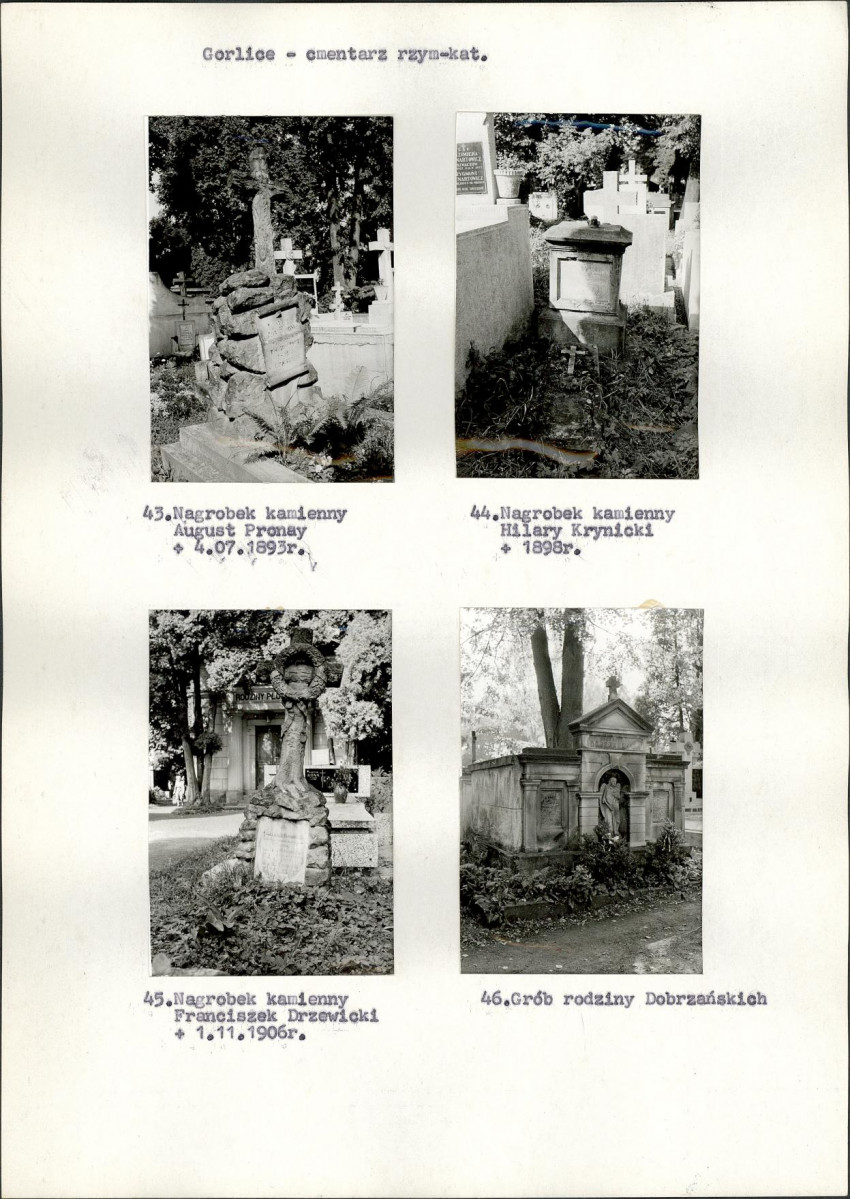 Gorlice - cmentarz rzym-kat.

43.Nagrobek kamienny
August Pronay
+ 4.07.1893r.

44.Nagrobek kamienny
Hilary Krynicki
+ 1898r.

45.Nagrobek kamienny
Franciszek Drzewicki
+ 1.11.1906r.

46.Grób rodziny Dobrzańskich